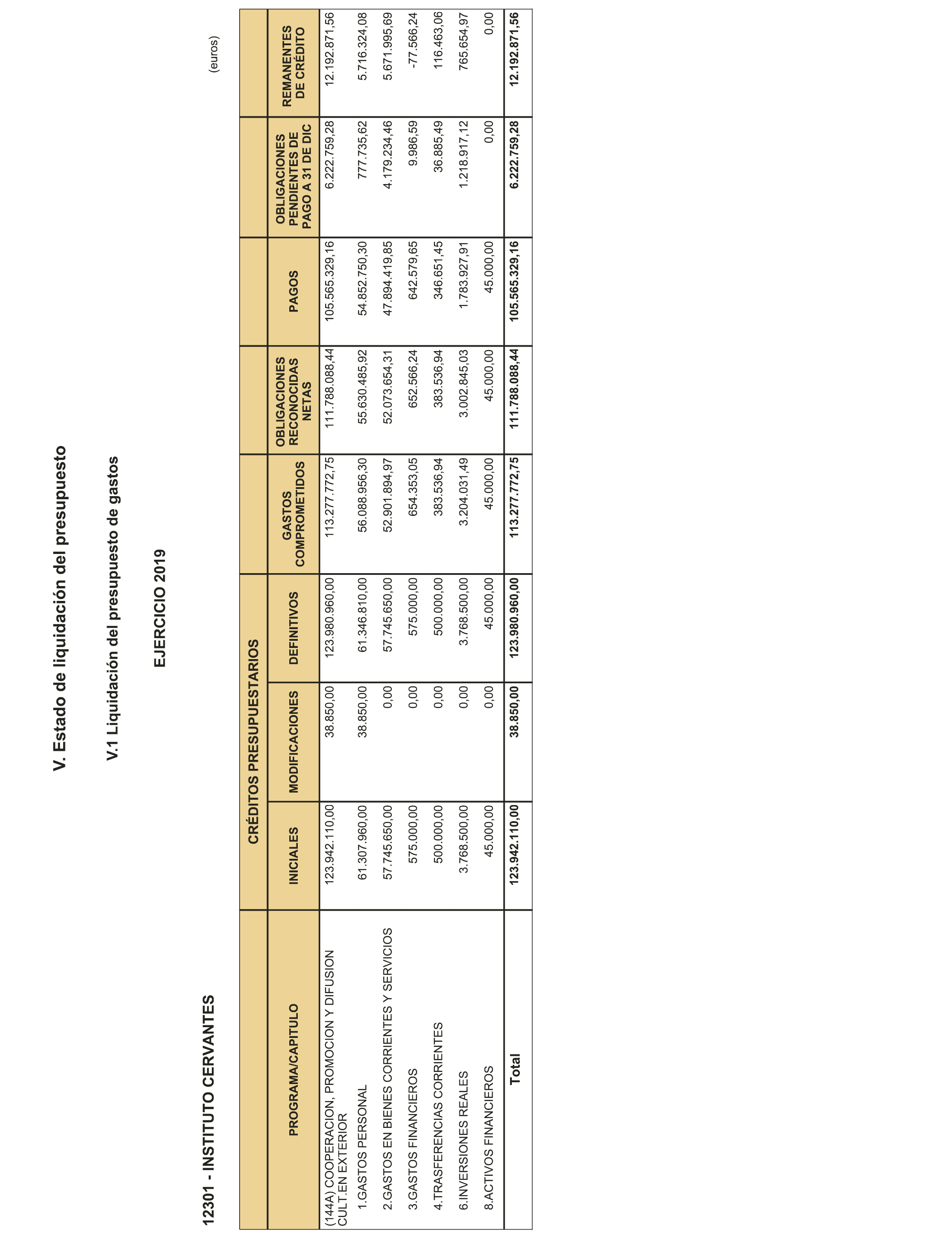 V. Estado de liquidación del presupuesto

V.1 Liquidación del presupuesto de gastos

EJERCICIO 2019

12301 - INSTITUTO CERVANTES

(euros)

| PROGRAMA/CAPITULO | CRÉDITOS PRESUPUESTARIOS INICIALES | CRÉDITOS PRESUPUESTARIOS MODIFICACIONES | CRÉDITOS PRESUPUESTARIOS DEFINITIVOS | GASTOS COMPROMETIDOS | OBLIGACIONES RECONOCIDAS NETAS | PAGOS | OBLIGACIONES PENDIENTES DE PAGO A 31 DE DIC | REMANENTES DE CRÉDITO |
|---|---|---|---|---|---|---|---|---|
| (144A) COOPERACION, PROMOCION Y DIFUSION CULT.EN EXTERIOR | 123.942.110,00 | 38.850,00 | 123.980.960,00 | 113.277.772,75 | 111.788.088,44 | 105.565.329,16 | 6.222.759,28 | 12.192.871,56 |
| 1.GASTOS PERSONAL | 61.307.960,00 | 38.850,00 | 61.346.810,00 | 56.088.956,30 | 55.630.485,92 | 54.852.750,30 | 777.735,62 | 5.716.324,08 |
| 2.GASTOS EN BIENES CORRIENTES Y SERVICIOS | 57.745.650,00 | 0,00 | 57.745.650,00 | 52.901.894,97 | 52.073.654,31 | 47.894.419,85 | 4.179.234,46 | 5.671.995,69 |
| 3.GASTOS FINANCIEROS | 575.000,00 | 0,00 | 575.000,00 | 654.353,05 | 652.566,24 | 642.579,65 | 9.986,59 | -77.566,24 |
| 4.TRASFERENCIAS CORRIENTES | 500.000,00 | 0,00 | 500.000,00 | 383.536,94 | 383.536,94 | 346.651,45 | 36.885,49 | 116.463,06 |
| 6.INVERSIONES REALES | 3.768.500,00 | 0,00 | 3.768.500,00 | 3.204.031,49 | 3.002.845,03 | 1.783.927,91 | 1.218.917,12 | 765.654,97 |
| 8.ACTIVOS FINANCIEROS | 45.000,00 | 0,00 | 45.000,00 | 45.000,00 | 45.000,00 | 45.000,00 | 0,00 | 0,00 |
| Total | 123.942.110,00 | 38.850,00 | 123.980.960,00 | 113.277.772,75 | 111.788.088,44 | 105.565.329,16 | 6.222.759,28 | 12.192.871,56 |